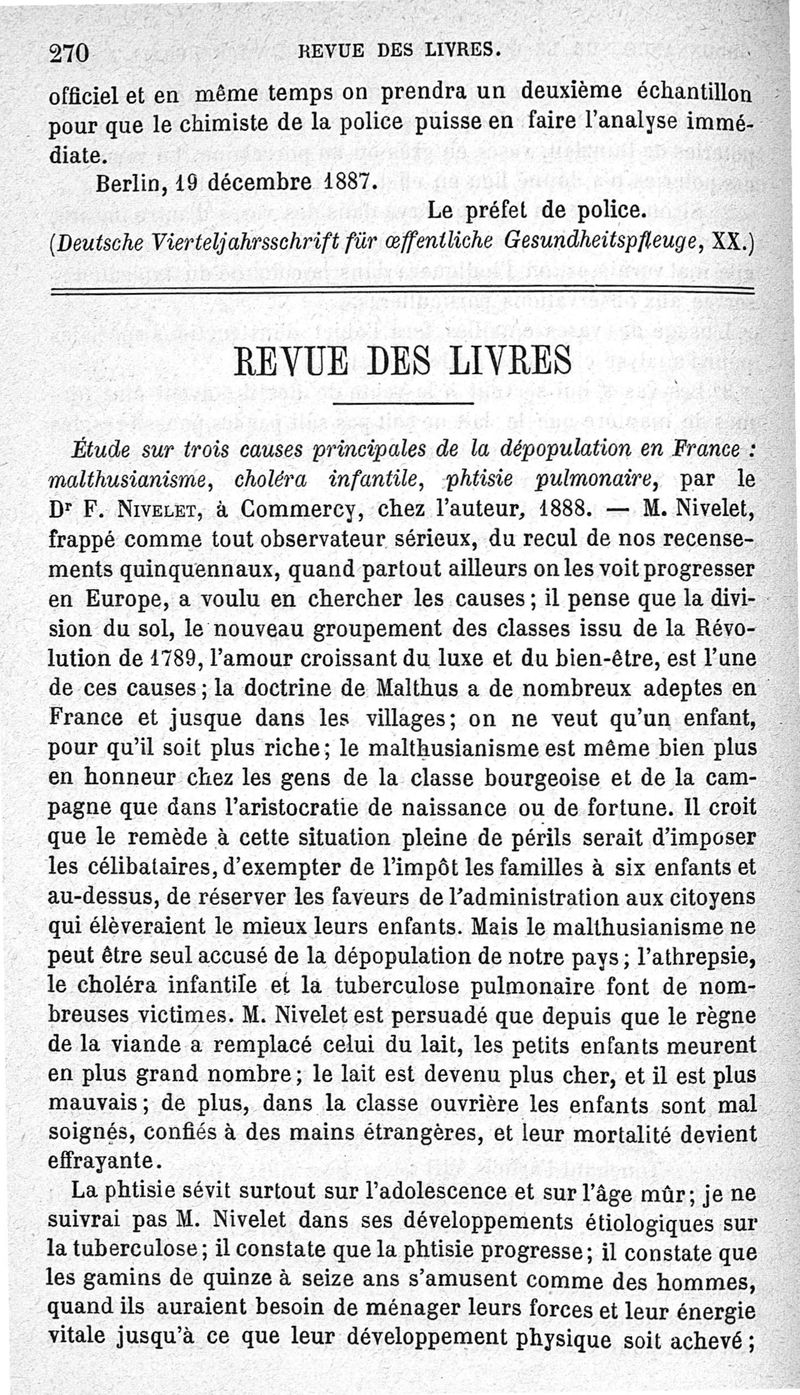 270 REVUE DES LIVRES.

officiel et en même temps on prendra un deuxième échantillon pour que le chimiste de la police puisse en faire l'analyse immédiate.

Berlin, 19 décembre 1887.

Le préfet de police.

(Deutsche Vierteljahrsschrift für œffentliche Gesundheitspfleuge, XX.)

REVUE DES LIVRES

Étude sur trois causes principales de la dépopulation en France : malthusianisme, choléra infantile, phtisie pulmonaire, par le Dr F. Nivelet, à Commercy, chez l'auteur, 1888. — M. Nivelet, frappé comme tout observateur sérieux, du recul de nos recensements quinquennaux, quand partout ailleurs on les voit progresser en Europe, a voulu en chercher les causes; il pense que la division du sol, le nouveau groupement des classes issu de la Révolution de 1789, l'amour croissant du luxe et du bien-être, est l'une de ces causes; la doctrine de Malthus a de nombreux adeptes en France et jusque dans les villages; on ne veut qu'un enfant, pour qu'il soit plus riche; le malthusianisme est même bien plus en honneur chez les gens de la classe bourgeoise et de la campagne que dans l'aristocratie de naissance ou de fortune. Il croit que le remède à cette situation pleine de périls serait d'imposer les célibataires, d'exempter de l'impôt les familles à six enfants et au-dessus, de réserver les faveurs de l'administration aux citoyens qui élèveraient le mieux leurs enfants. Mais le malthusianisme ne peut être seul accusé de la dépopulation de notre pays; l'athrepsie, le choléra infantile et la tuberculose pulmonaire font de nombreuses victimes. M. Nivelet est persuadé que depuis que le règne de la viande a remplacé celui du lait, les petits enfants meurent en plus grand nombre; le lait est devenu plus cher, et il est plus mauvais; de plus, dans la classe ouvrière les enfants sont mal soignés, confiés à des mains étrangères, et leur mortalité devient effrayante.

La phtisie sévit surtout sur l'adolescence et sur l'âge mûr; je ne suivrai pas M. Nivelet dans ses développements étiologiques sur la tuberculose; il constate que la phtisie progresse; il constate que les gamins de quinze à seize ans s'amusent comme des hommes, quand ils auraient besoin de ménager leurs forces et leur énergie vitale jusqu'à ce que leur développement physique soit achevé;